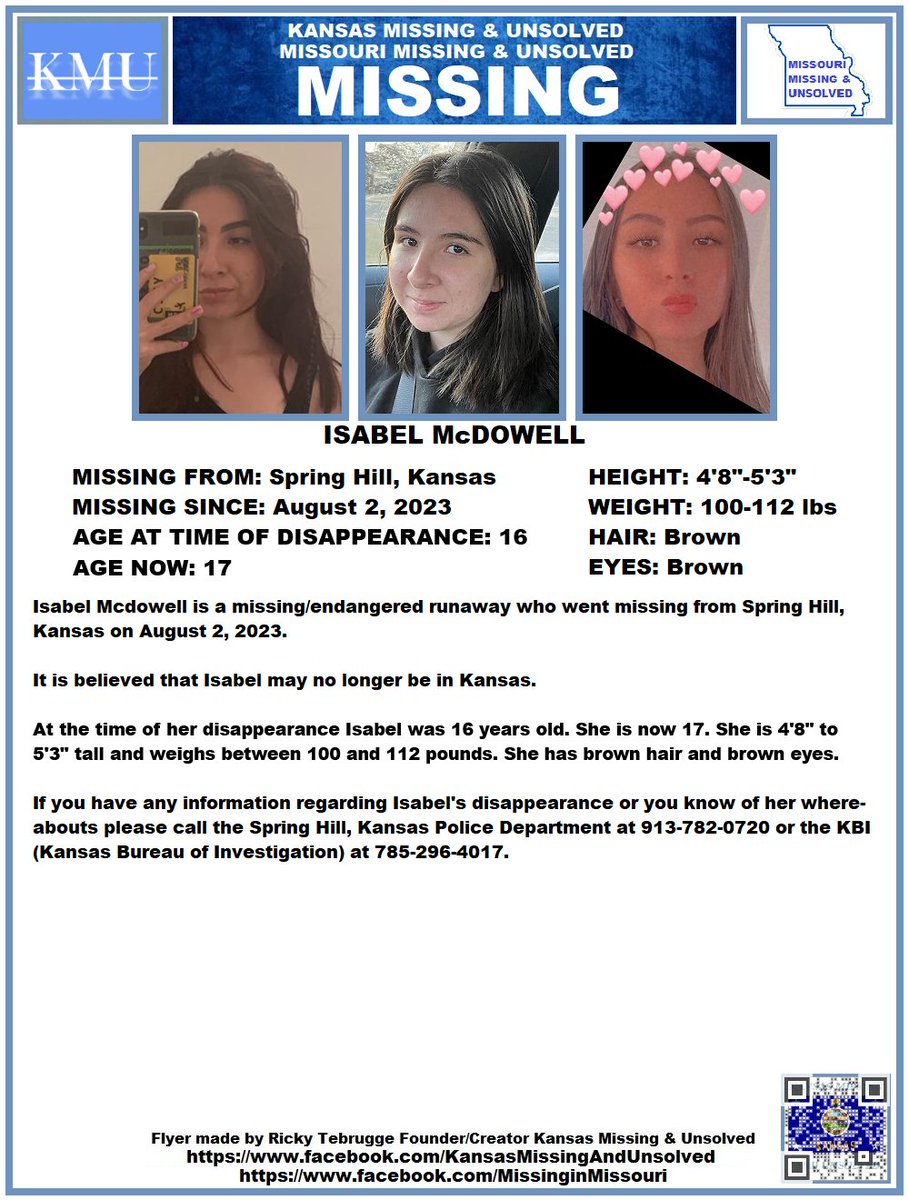 KMU

KANSAS MISSING & UNSOLVED
MISSOURI MISSING & UNSOLVED
MISSING

MISSOURI MISSING & UNSOLVED

ISABEL McDOWELL

MISSING FROM: Spring Hill, Kansas
MISSING SINCE: August 2, 2023
AGE AT TIME OF DISAPPEARANCE: 16
AGE NOW: 17

HEIGHT: 4'8"-5'3"
WEIGHT: 100-112 lbs
HAIR: Brown
EYES: Brown

Isabel Mcdowell is a missing/endangered runaway who went missing from Spring Hill, Kansas on August 2, 2023.

It is believed that Isabel may no longer be in Kansas.

At the time of her disappearance Isabel was 16 years old. She is now 17. She is 4'8" to 5'3" tall and weighs between 100 and 112 pounds. She has brown hair and brown eyes.

If you have any information regarding Isabel's disappearance or you know of her whereabouts please call the Spring Hill, Kansas Police Department at 913-782-0720 or the KBI (Kansas Bureau of Investigation) at 785-296-4017.

Flyer made by Ricky Tebrugge Founder/Creator Kansas Missing & Unsolved
https://www.facebook.com/KansasMissingAndUnsolved
https://www.facebook.com/MissinginMissouri